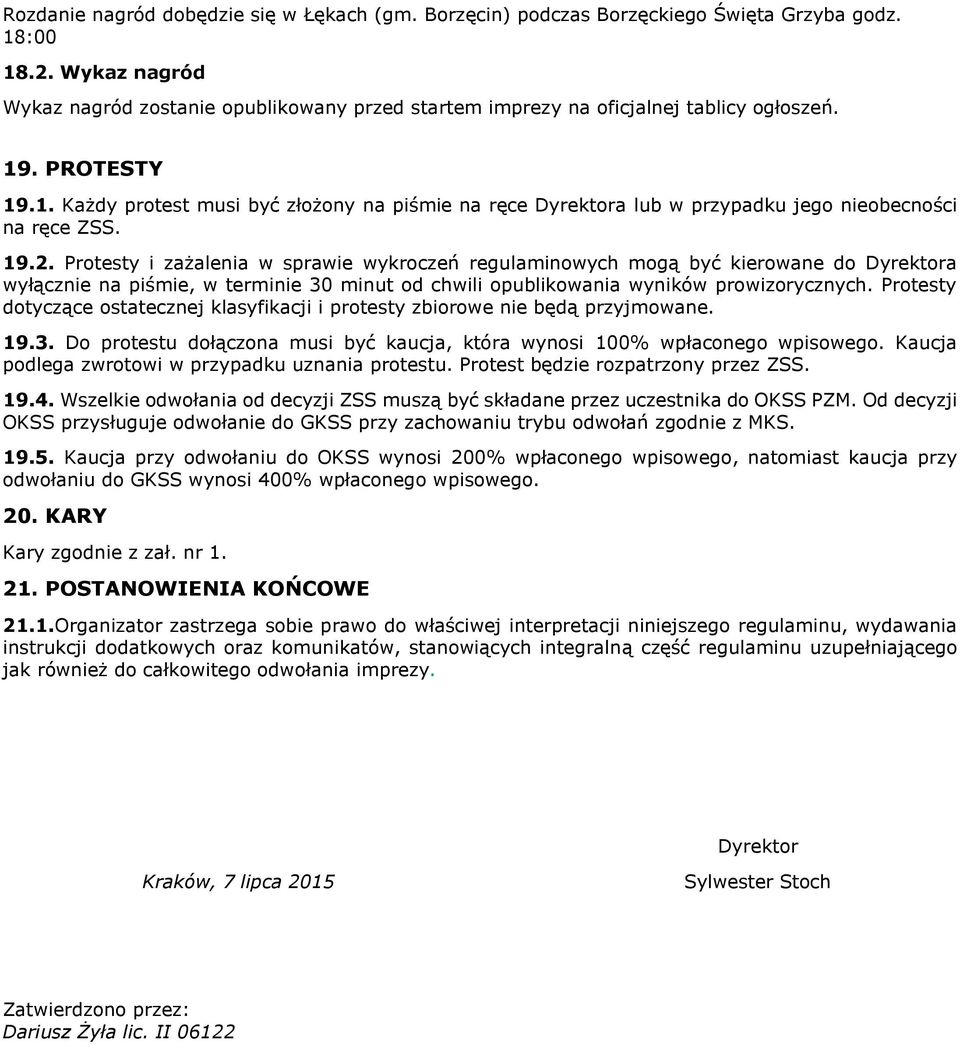 Rozdanie nagród dobędzie się w Łękach (gm. Borzęcin) podczas Borzęckiego Święta Grzyba godz. 18:00

18.2. Wykaz nagród

Wykaz nagród zostanie opublikowany przed startem imprezy na oficjalnej tablicy ogłoszeń.

19. PROTESTY

19.1. Każdy protest musi być złożony na piśmie na ręce Dyrektora lub w przypadku jego nieobecności na ręce ZSS.

19.2. Protesty i zażalenia w sprawie wykroczeń regulaminowych mogą być kierowane do Dyrektora wyłącznie na piśmie, w terminie 30 minut od chwili opublikowania wyników prowizorycznych. Protesty dotyczące ostatecznej klasyfikacji i protesty zbiorowe nie będą przyjmowane.

19.3. Do protestu dołączona musi być kaucja, która wynosi 100% wpłaconego wpisowego. Kaucja podlega zwrotowi w przypadku uznania protestu. Protest będzie rozpatrzony przez ZSS.

19.4. Wszelkie odwołania od decyzji ZSS muszą być składane przez uczestnika do OKSS PZM. Od decyzji OKSS przysługuje odwołanie do GKSS przy zachowaniu trybu odwołań zgodnie z MKS.

19.5. Kaucja przy odwołaniu do OKSS wynosi 200% wpłaconego wpisowego, natomiast kaucja przy odwołaniu do GKSS wynosi 400% wpłaconego wpisowego.

20. KARY

Kary zgodnie z zał. nr 1.

21. POSTANOWIENIA KOŃCOWE

21.1.Organizator zastrzega sobie prawo do właściwej interpretacji niniejszego regulaminu, wydawania instrukcji dodatkowych oraz komunikatów, stanowiących integralną część regulaminu uzupełniającego jak również do całkowitego odwołania imprezy.

Dyrektor

Kraków, 7 lipca 2015

Sylwester Stoch

Zatwierdzono przez:
Dariusz Żyła lic. II 06122